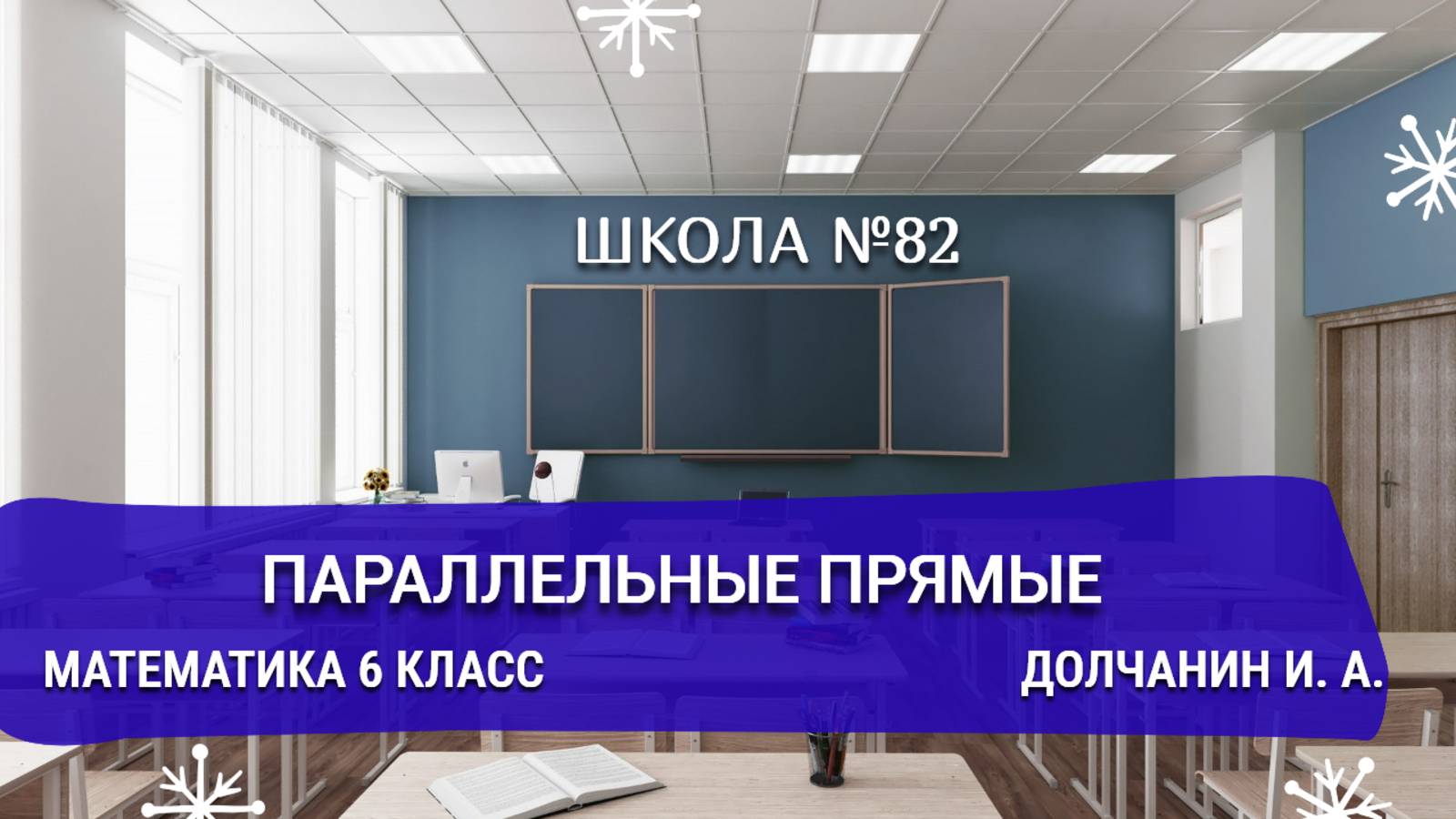 ШКОЛА №82

ПАРАЛЛЕЛЬНЫЕ ПРЯМЫЕ

МАТЕМАТИКА 6 КЛАСС

ДОЛЧАНИН И. А.